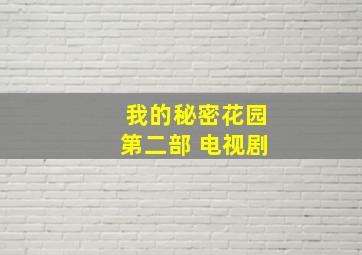 我的秘密花园
第二部 电视剧